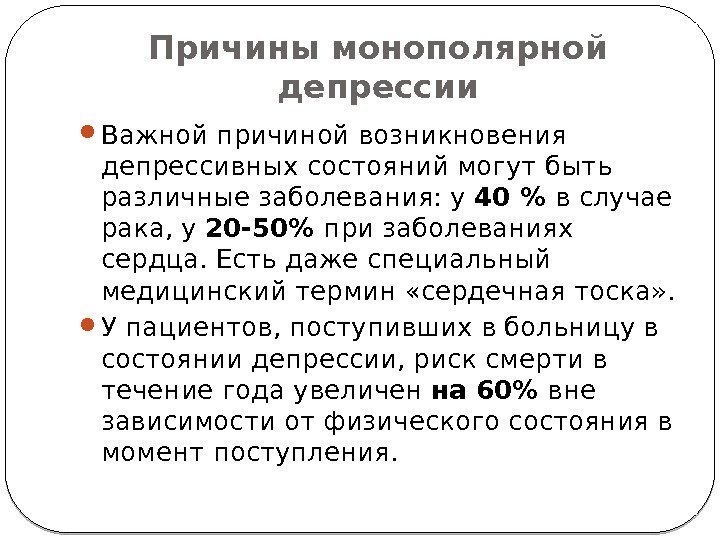 Причины монополярной депрессии

Важной причиной возникновения депрессивных состояний могут быть различные заболевания: у 40 % в случае рака, у 20-50% при заболеваниях сердца. Есть даже специальный медицинский термин «сердечная тоска».

У пациентов, поступивших в больницу в состоянии депрессии, риск смерти в течение года увеличен на 60% вне зависимости от физического состояния в момент поступления.